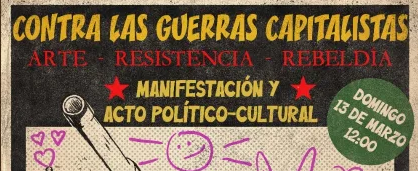 CONTRA LAS GUERRAS CAPITALISTAS
ARTE - RESISTENCIA - REBELDÍA

MANIFESTACIÓN Y
ACTO POLÍTICO-CULTURAL

DOMINGO
13 DE MARZO
12:00